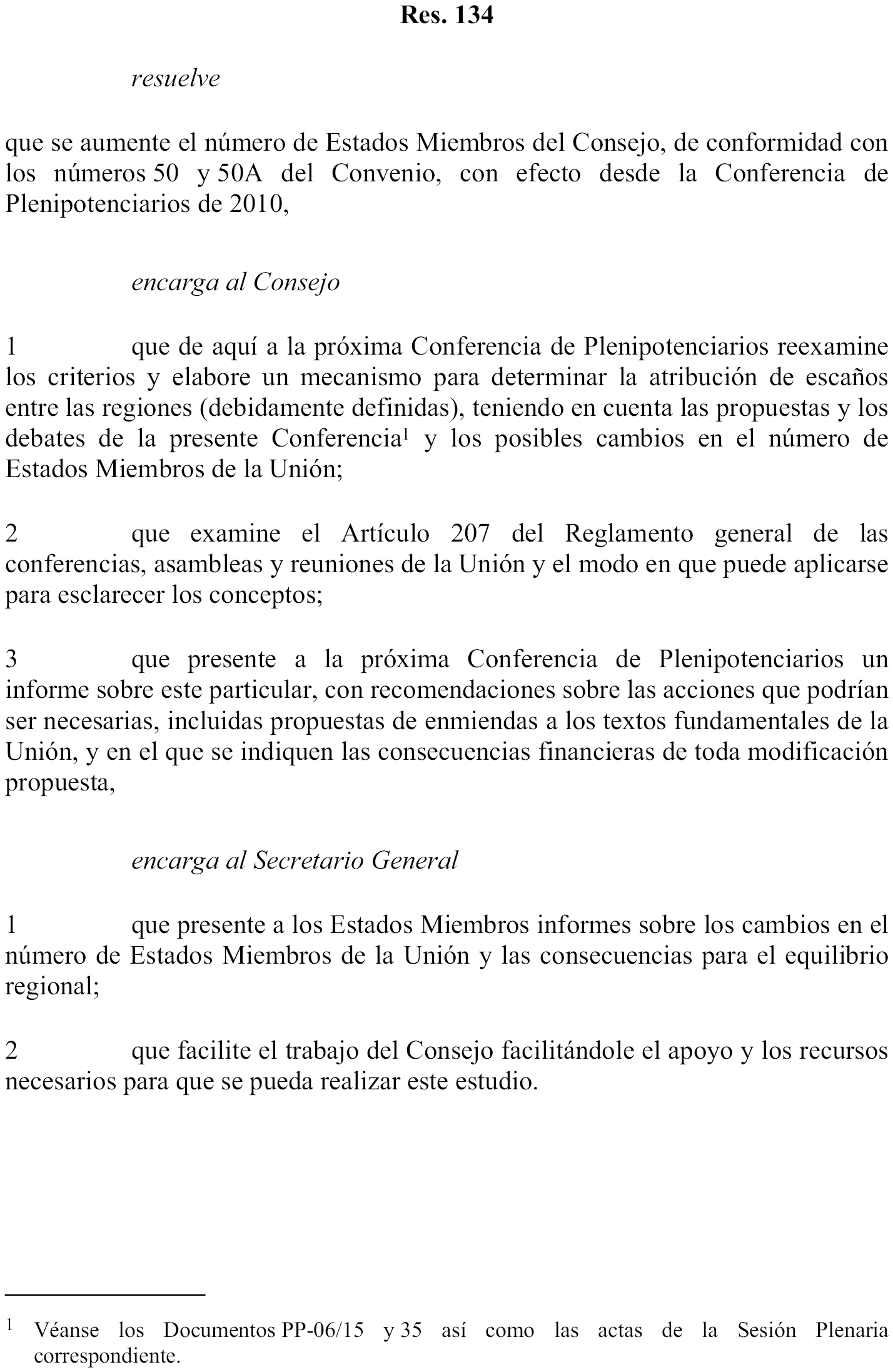 Res. 134

resuelve

que se aumente el número de Estados Miembros del Consejo, de conformidad con los números 50 y 50A del Convenio, con efecto desde la Conferencia de Plenipotenciarios de 2010,

encarga al Consejo

1 que de aquí a la próxima Conferencia de Plenipotenciarios reexamine los criterios y elabore un mecanismo para determinar la atribución de escaños entre las regiones (debidamente definidas), teniendo en cuenta las propuestas y los debates de la presente Conferencia$^1$ y los posibles cambios en el número de Estados Miembros de la Unión;

2 que examine el Artículo 207 del Reglamento general de las conferencias, asambleas y reuniones de la Unión y el modo en que puede aplicarse para esclarecer los conceptos;

3 que presente a la próxima Conferencia de Plenipotenciarios un informe sobre este particular, con recomendaciones sobre las acciones que podrían ser necesarias, incluidas propuestas de enmiendas a los textos fundamentales de la Unión, y en el que se indiquen las consecuencias financieras de toda modificación propuesta,

encarga al Secretario General

1 que presente a los Estados Miembros informes sobre los cambios en el número de Estados Miembros de la Unión y las consecuencias para el equilibrio regional;

2 que facilite el trabajo del Consejo facilitándole el apoyo y los recursos necesarios para que se pueda realizar este estudio.

$^1$ Véanse los Documentos PP-06/15 y 35 así como las actas de la Sesión Plenaria correspondiente.